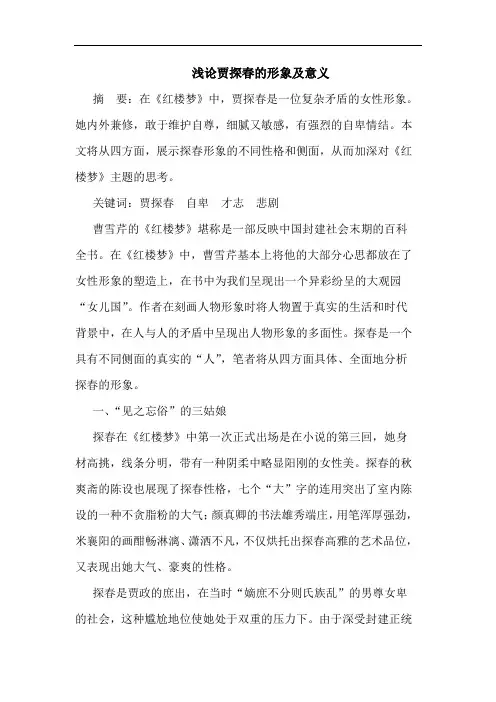 浅论贾探春的形象及意义

摘　要：在《红楼梦》中，贾探春是一位复杂矛盾的女性形象。她内外兼修，敢于维护自尊，细腻又敏感，有强烈的自卑情结。本文将从四方面，展示探春形象的不同性格和侧面，从而加深对《红楼梦》主题的思考。

关键词：贾探春　自卑　才志　悲剧

曹雪芹的《红楼梦》堪称是一部反映中国封建社会末期的百科全书。在《红楼梦》中，曹雪芹基本上将他的大部分心思都放在了女性形象的塑造上，在书中为我们呈现出一个异彩纷呈的大观园“女儿国”。作者在刻画人物形象时将人物置于真实的生活和时代背景中，在人与人的矛盾中呈现出人物形象的多面性。探春是一个具有不同侧面的真实的“人”，笔者将从四方面具体、全面地分析探春的形象。

一、“见之忘俗”的三姑娘

探春在《红楼梦》中第一次正式出场是在小说的第三回，她身材高挑，线条分明，带有一种阴柔中略显阳刚的女性美。探春的秋爽斋的陈设也展现了探春性格，七个“大”字的连用突出了室内陈设的一种不贪脂粉的大气；颜真卿的书法雄秀端庄，用笔浑厚强劲，米襄阳的画酣畅淋漓、潇洒不凡，不仅烘托出探春高雅的艺术品位，又表现出她大气、豪爽的性格。

探春是贾政的庶出，在当时“嫡庶不分则氏族乱”的男尊女卑的社会，这种尴尬地位使她处于双重的压力下。由于深受封建正统